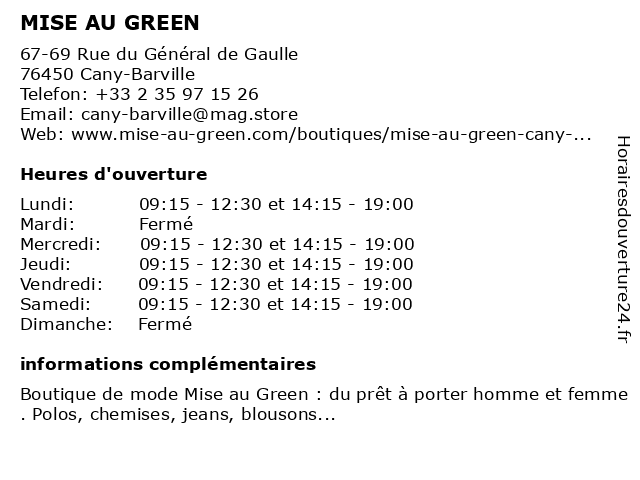 MISE AU GREEN

67-69 Rue du Général de Gaulle
76450 Cany-Barville
Telefon: +33 2 35 97 15 26
Email: cany-barville@mag.store
Web: www.mise-au-green.com/boutiques/mise-au-green-cany-...

Heures d'ouverture

| | |
|---|---|
| Lundi: | 09:15 - 12:30 et 14:15 - 19:00 |
| Mardi: | Fermé |
| Mercredi: | 09:15 - 12:30 et 14:15 - 19:00 |
| Jeudi: | 09:15 - 12:30 et 14:15 - 19:00 |
| Vendredi: | 09:15 - 12:30 et 14:15 - 19:00 |
| Samedi: | 09:15 - 12:30 et 14:15 - 19:00 |
| Dimanche: | Fermé |

informations complémentaires

Boutique de mode Mise au Green : du prêt à porter homme et femme . Polos, chemises, jeans, blousons...

Horairesdouverture24.fr